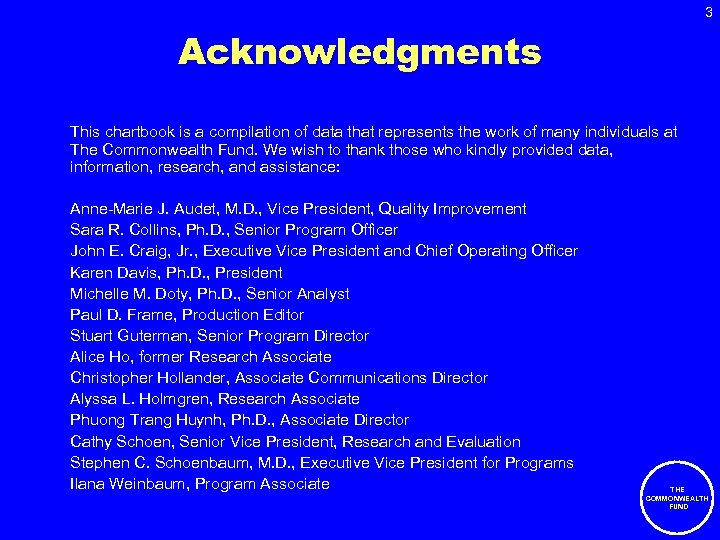 3

Acknowledgments

This chartbook is a compilation of data that represents the work of many individuals at The Commonwealth Fund. We wish to thank those who kindly provided data, information, research, and assistance:

Anne-Marie J. Audet, M.D., Vice President, Quality Improvement
Sara R. Collins, Ph.D., Senior Program Officer
John E. Craig, Jr., Executive Vice President and Chief Operating Officer
Karen Davis, Ph.D., President
Michelle M. Doty, Ph.D., Senior Analyst
Paul D. Frame, Production Editor
Stuart Guterman, Senior Program Director
Alice Ho, former Research Associate
Christopher Hollander, Associate Communications Director
Alyssa L. Holmgren, Research Associate
Phuong Trang Huynh, Ph.D., Associate Director
Cathy Schoen, Senior Vice President, Research and Evaluation
Stephen C. Schoenbaum, M.D., Executive Vice President for Programs
Ilana Weinbaum, Program Associate

THE COMMONWEALTH FUND